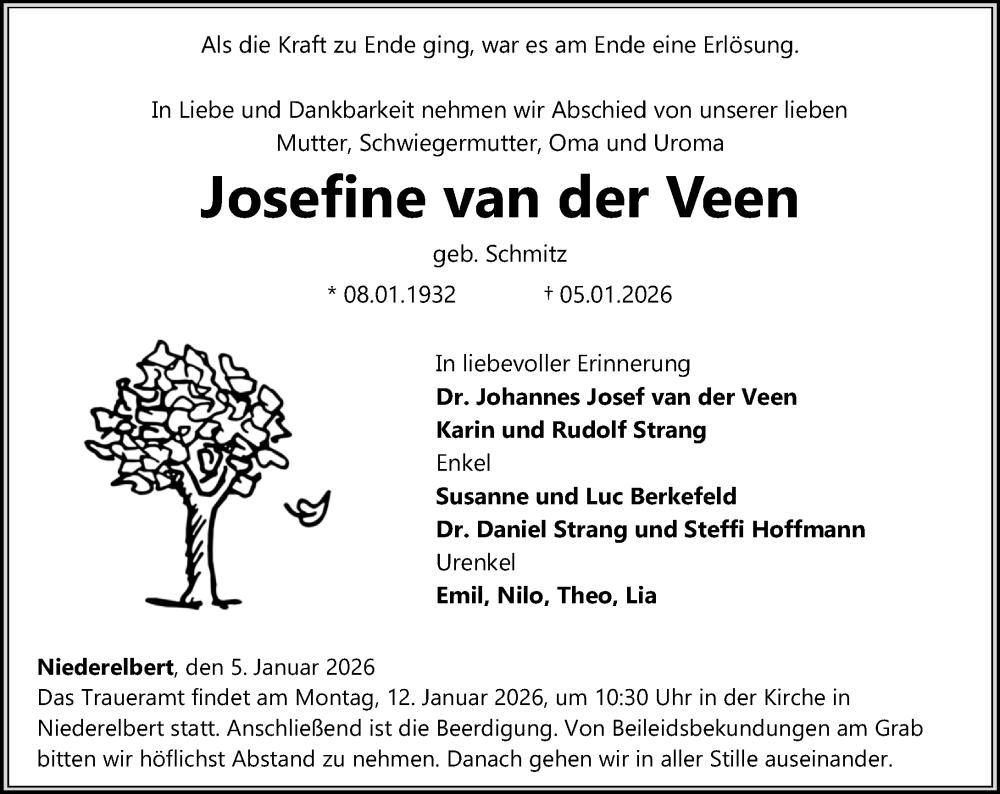 Als die Kraft zu Ende ging, war es am Ende eine Erlösung.

In Liebe und Dankbarkeit nehmen wir Abschied von unserer lieben Mutter, Schwiegermutter, Oma und Uroma

Josefine van der Veen

geb. Schmitz

* 08.01.1932 † 05.01.2026

In liebevoller Erinnerung
Dr. Johannes Josef van der Veen
Karin und Rudolf Strang
Enkel
Susanne und Luc Berkefeld
Dr. Daniel Strang und Steffi Hoffmann
Urenkel
Emil, Nilo, Theo, Lia

Niederelbert, den 5. Januar 2026
Das Traueramt findet am Montag, 12. Januar 2026, um 10:30 Uhr in der Kirche in Niederelbert statt. Anschließend ist die Beerdigung. Von Beileidsbekundungen am Grab bitten wir höflichst Abstand zu nehmen. Danach gehen wir in aller Stille auseinander.